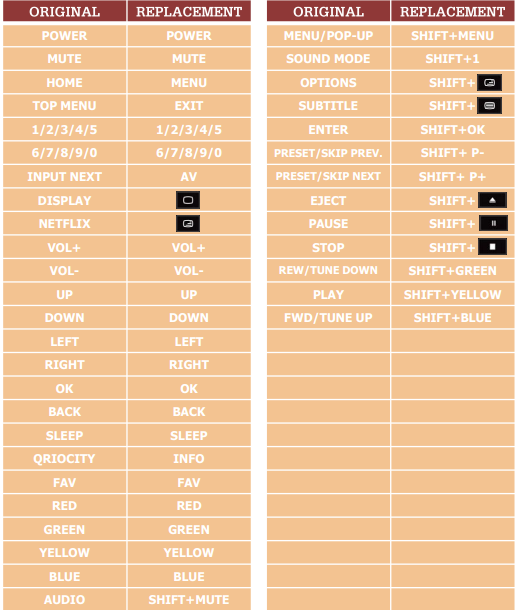 | ORIGINAL | REPLACEMENT |
|---|---|
| POWER | POWER |
| MUTE | MUTE |
| HOME | MENU |
| TOP MENU | EXIT |
| 1/2/3/4/5 | 1/2/3/4/5 |
| 6/7/8/9/0 | 6/7/8/9/0 |
| INPUT NEXT | AV |
| DISPLAY | |
| NETFLIX | |
| VOL+ | VOL+ |
| VOL- | VOL- |
| UP | UP |
| DOWN | DOWN |
| LEFT | LEFT |
| RIGHT | RIGHT |
| OK | OK |
| BACK | BACK |
| SLEEP | SLEEP |
| QRIOCITY | INFO |
| FAV | FAV |
| RED | RED |
| GREEN | GREEN |
| YELLOW | YELLOW |
| BLUE | BLUE |
| AUDIO | SHIFT+MUTE |

| ORIGINAL | REPLACEMENT |
|---|---|
| MENU/POP-UP | SHIFT+MENU |
| SOUND MODE | SHIFT+1 |
| OPTIONS | SHIFT+ |
| SUBTITLE | SHIFT+ |
| ENTER | SHIFT+OK |
| PRESET/SKIP PREV. | SHIFT+ P- |
| PRESET/SKIP NEXT | SHIFT+ P+ |
| EJECT | SHIFT+ |
| PAUSE | SHIFT+ |
| STOP | SHIFT+ |
| REW/TUNE DOWN | SHIFT+GREEN |
| PLAY | SHIFT+YELLOW |
| FWD/TUNE UP | SHIFT+BLUE |